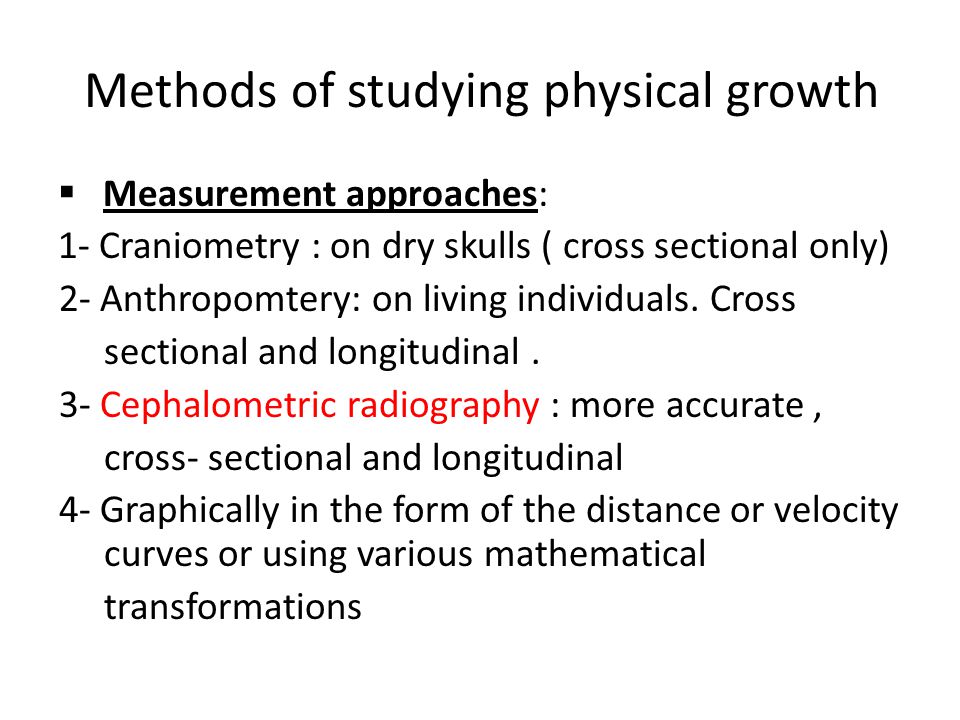 Methods of studying physical growth

▪ Measurement approaches:

1- Craniometry : on dry skulls ( cross sectional only)

2- Anthropomtery: on living individuals. Cross sectional and longitudinal .

3- Cephalometric radiography : more accurate , cross- sectional and longitudinal

4- Graphically in the form of the distance or velocity curves or using various mathematical transformations